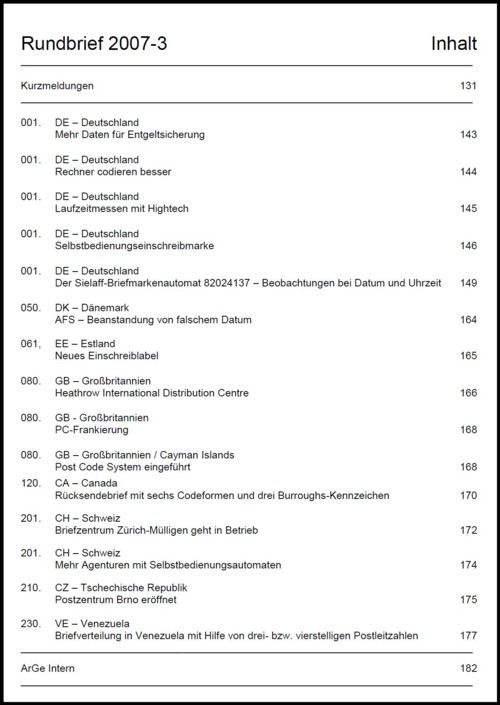 Rundbrief 2007-3 Inhalt

Kurzmeldungen 131

001. DE – Deutschland
Mehr Daten für Entgeltsicherung 143

001. DE – Deutschland
Rechner codieren besser 144

001. DE – Deutschland
Laufzeitmessen mit Hightech 145

001. DE – Deutschland
Selbstbedienungseinschreibmarke 146

001. DE – Deutschland
Der Sielaff-Briefmarkenautomat 82024137 – Beobachtungen bei Datum und Uhrzeit 149

050. DK – Dänemark
AFS – Beanstandung von falschem Datum 164

061, EE – Estland
Neues Einschreiblabel 165

080. GB – Großbritannien
Heathrow International Distribution Centre 166

080. GB - Großbritannien
PC-Frankierung 168

080. GB – Großbritannien / Cayman Islands
Post Code System eingeführt 168

120. CA – Canada
Rücksendebrief mit sechs Codeformen und drei Burroughs-Kennzeichen 170

201. CH – Schweiz
Briefzentrum Zürich-Mülligen geht in Betrieb 172

201. CH – Schweiz
Mehr Agenturen mit Selbstbedienungsautomaten 174

210. CZ – Tschechische Republik
Postzentrum Brno eröffnet 175

230. VE – Venezuela
Briefverteilung in Venezuela mit Hilfe von drei- bzw. vierstelligen Postleitzahlen 177

ArGe Intern 182